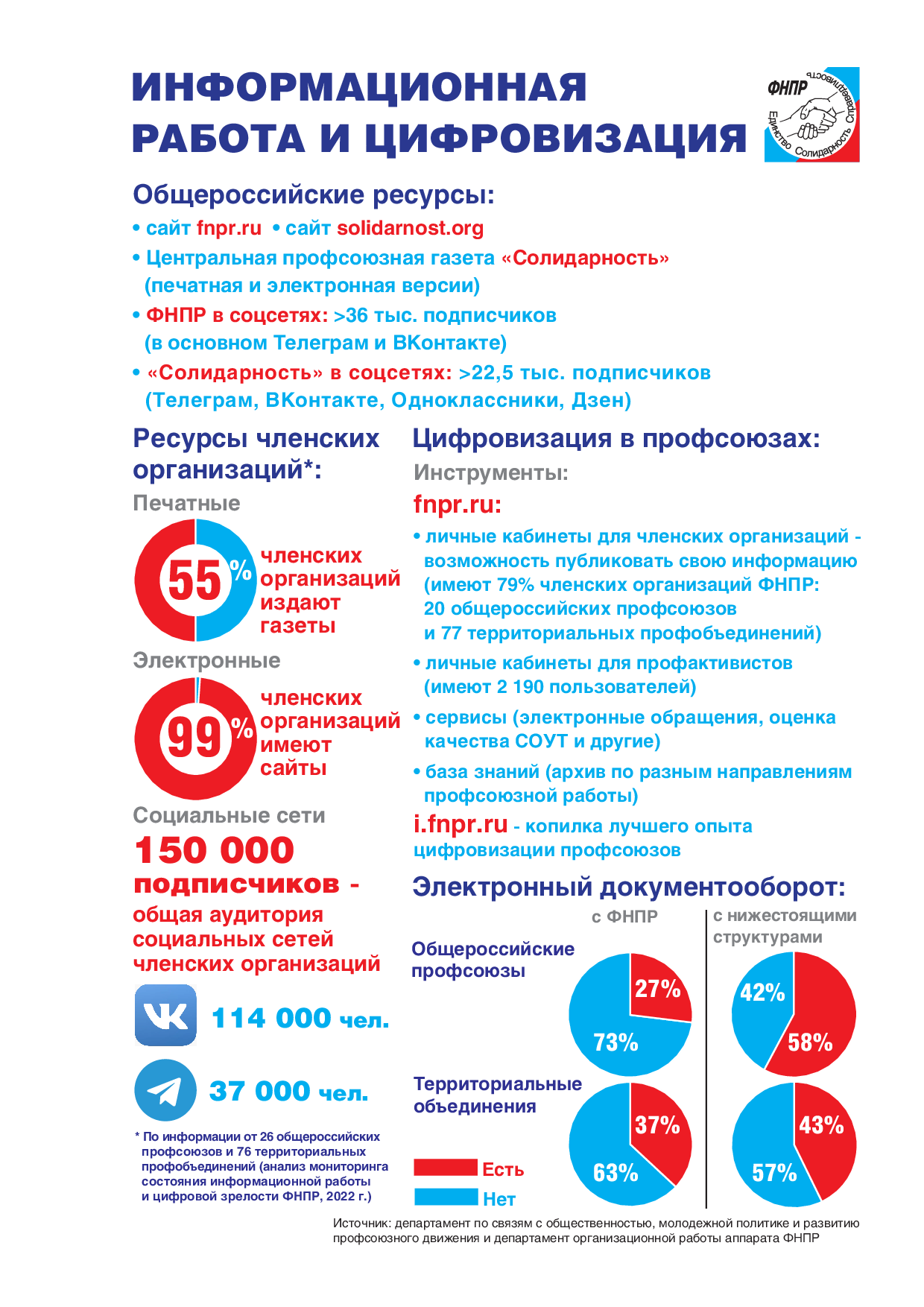 ИНФОРМАЦИОННАЯ РАБОТА И ЦИФРОВИЗАЦИЯ

ФНПР
Единство Солидарность Справедливость

Общероссийские ресурсы:
• сайт fnpr.ru • сайт solidarnost.org
• Центральная профсоюзная газета «Солидарность» (печатная и электронная версии)
• ФНПР в соцсетях: >36 тыс. подписчиков (в основном Телеграм и ВКонтакте)
• «Солидарность» в соцсетях: >22,5 тыс. подписчиков (Телеграм, ВКонтакте, Одноклассники, Дзен)

Ресурсы членских организаций*:
Печатные
55% членских организаций издают газеты
Электронные
99% членских организаций имеют сайты
Социальные сети
150 000 подписчиков - общая аудитория социальных сетей членских организаций
114 000 чел.
37 000 чел.

* По информации от 26 общероссийских профсоюзов и 76 территориальных профобъединений (анализ мониторинга состояния информационной работы и цифровой зрелости ФНПР, 2022 г.)

Цифровизация в профсоюзах:
Инструменты:
fnpr.ru:
• личные кабинеты для членских организаций - возможность публиковать свою информацию (имеют 79% членских организаций ФНПР: 20 общероссийских профсоюзов и 77 территориальных профобъединений)
• личные кабинеты для профактивистов (имеют 2 190 пользователей)
• сервисы (электронные обращения, оценка качества СОУТ и другие)
• база знаний (архив по разным направлениям профсоюзной работы)
i.fnpr.ru - копилка лучшего опыта цифровизации профсоюзов

Электронный документооборот:
с ФНПР
с нижестоящими структурами
Общероссийские профсоюзы
27%
73%
42%
58%
Территориальные объединения
37%
63%
43%
57%
Есть
Нет

Источник: департамент по связям с общественностью, молодежной политике и развитию профсоюзного движения и департамент организационной работы аппарата ФНПР